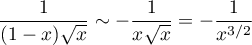 $\frac{1}{(1-x)\sqrt{x}} \sim -\frac{1}{x\sqrt{x}} = -\frac{1}{x^{3/2}}$